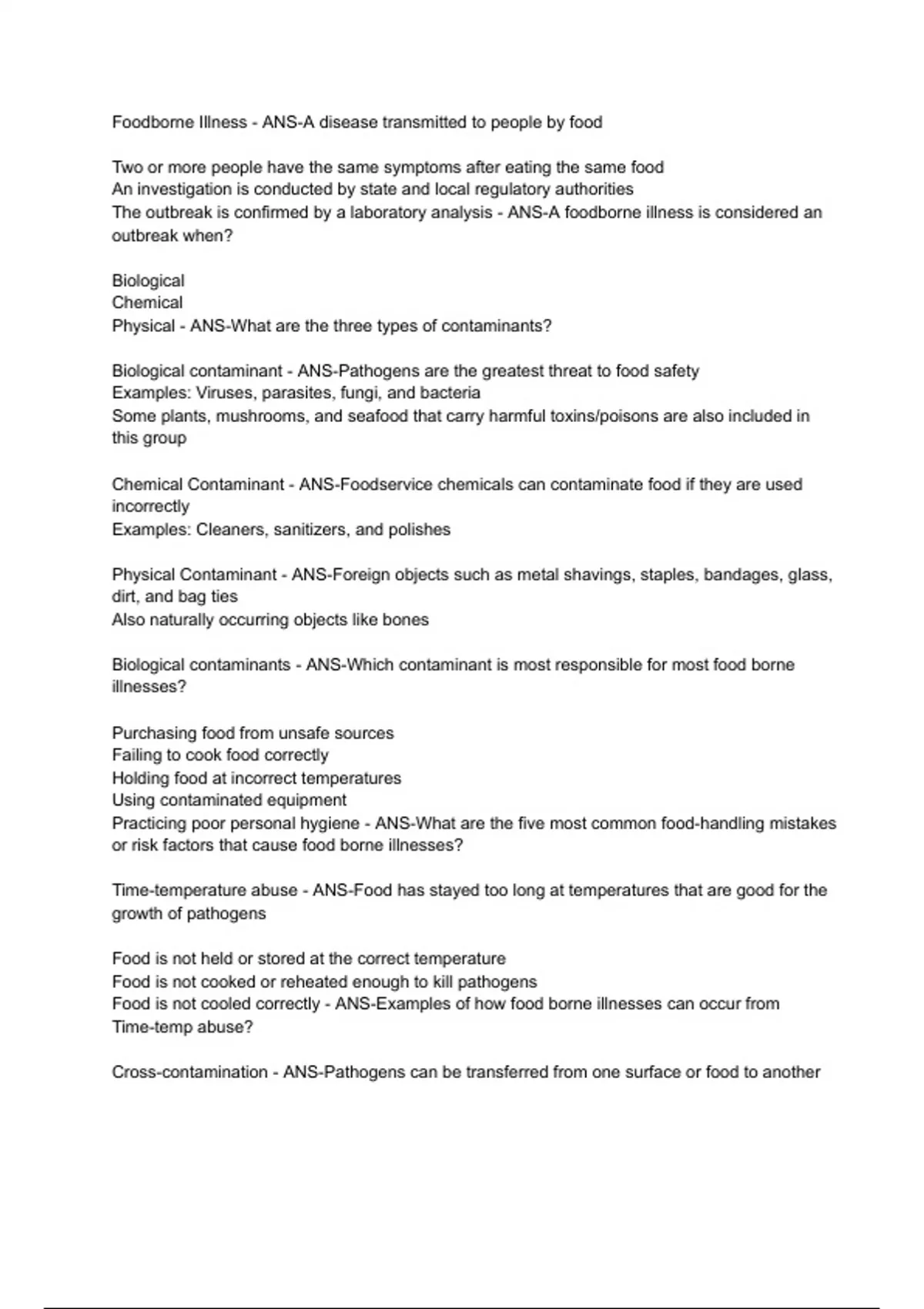 Foodborne Illness - ANS-A disease transmitted to people by food

Two or more people have the same symptoms after eating the same food
An investigation is conducted by state and local regulatory authorities
The outbreak is confirmed by a laboratory analysis - ANS-A foodborne illness is considered an outbreak when?

Biological
Chemical
Physical - ANS-What are the three types of contaminants?

Biological contaminant - ANS-Pathogens are the greatest threat to food safety
Examples: Viruses, parasites, fungi, and bacteria
Some plants, mushrooms, and seafood that carry harmful toxins/poisons are also included in this group

Chemical Contaminant - ANS-Foodservice chemicals can contaminate food if they are used incorrectly
Examples: Cleaners, sanitizers, and polishes

Physical Contaminant - ANS-Foreign objects such as metal shavings, staples, bandages, glass, dirt, and bag ties
Also naturally occurring objects like bones

Biological contaminants - ANS-Which contaminant is most responsible for most food borne illnesses?

Purchasing food from unsafe sources
Failing to cook food correctly
Holding food at incorrect temperatures
Using contaminated equipment
Practicing poor personal hygiene - ANS-What are the five most common food-handling mistakes or risk factors that cause food borne illnesses?

Time-temperature abuse - ANS-Food has stayed too long at temperatures that are good for the growth of pathogens

Food is not held or stored at the correct temperature
Food is not cooked or reheated enough to kill pathogens
Food is not cooled correctly - ANS-Examples of how food borne illnesses can occur from Time-temp abuse?

Cross-contamination - ANS-Pathogens can be transferred from one surface or food to another